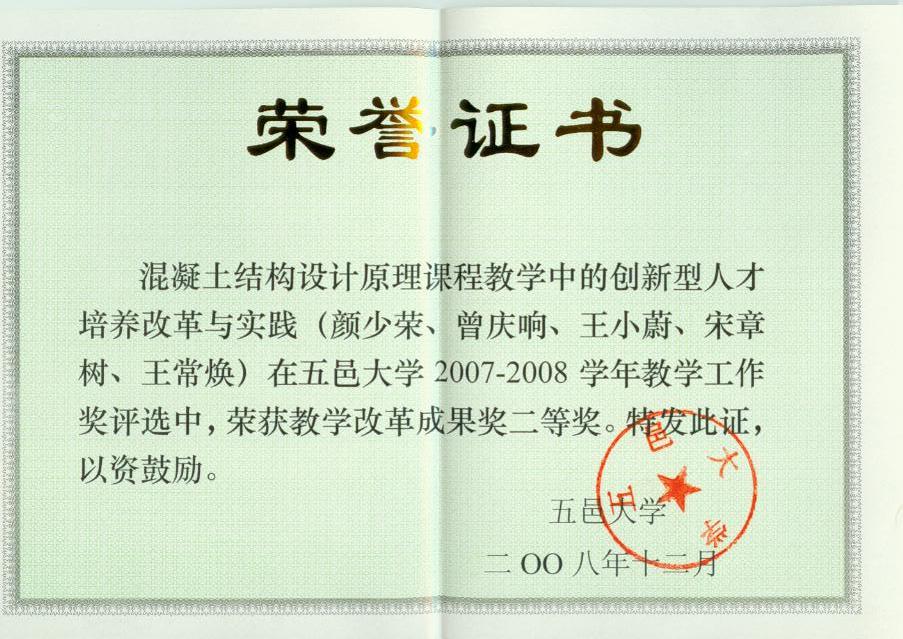 荣誉证书

混凝土结构设计原理课程教学中的创新型人才培养改革与实践（颜少荣、曾庆响、王小蔚、宋章树、王常焕）在五邑大学 2007-2008 学年教学工作奖评选中，荣获教学改革成果奖二等奖。特发此证，以资鼓励。

五邑大学
二OO八年十二月

五邑大学